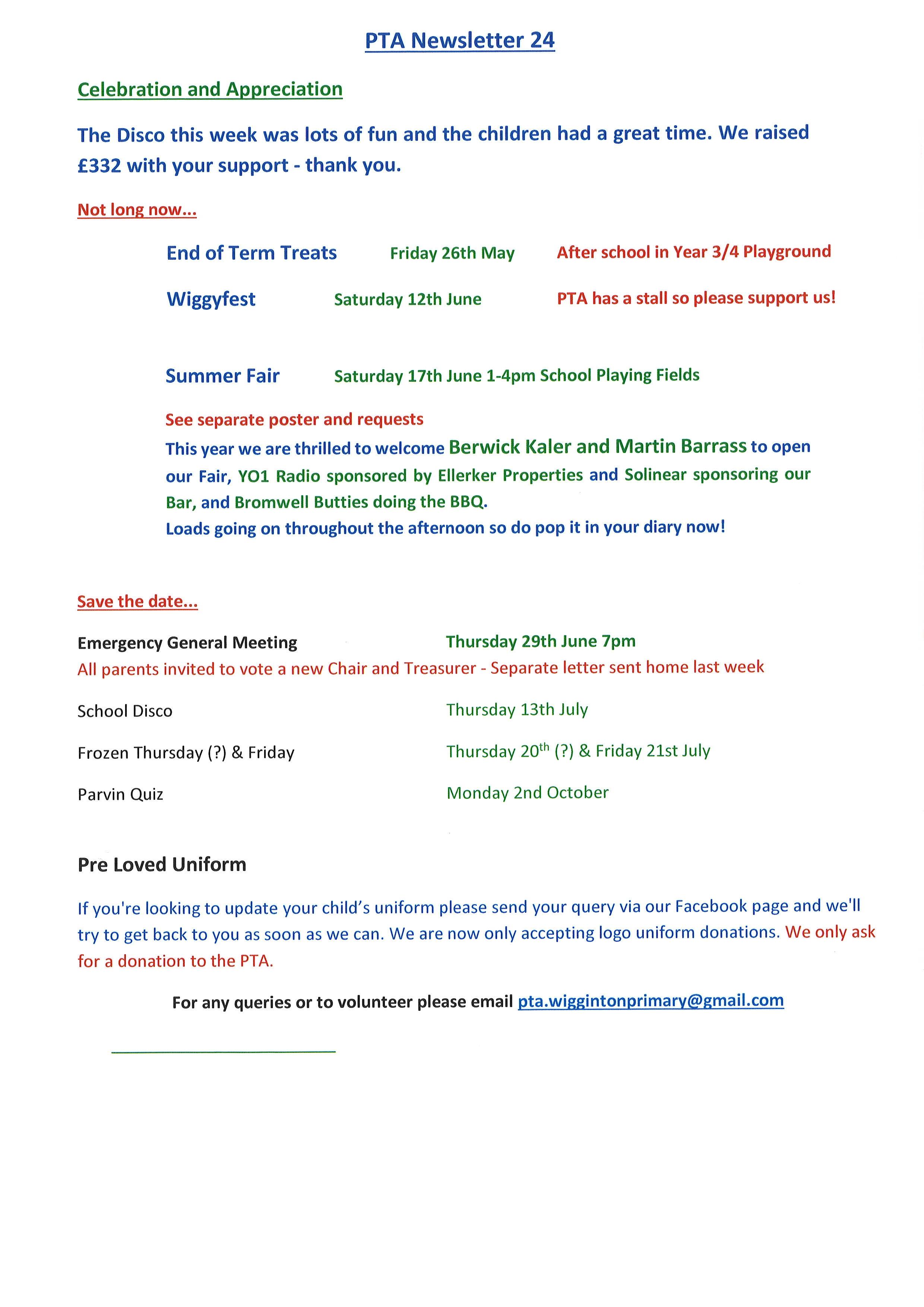 PTA Newsletter 24

Celebration and Appreciation

The Disco this week was lots of fun and the children had a great time. We raised £332 with your support - thank you.

Not long now...

End of Term Treats Friday 26th May After school in Year 3/4 Playground

Wiggyfest Saturday 12th June PTA has a stall so please support us!

Summer Fair Saturday 17th June 1-4pm School Playing Fields

See separate poster and requests
This year we are thrilled to welcome Berwick Kaler and Martin Barrass to open our Fair, YO1 Radio sponsored by Ellerker Properties and Solinear sponsoring our Bar, and Bromwell Butties doing the BBQ.
Loads going on throughout the afternoon so do pop it in your diary now!

Save the date...

Emergency General Meeting Thursday 29th June 7pm
All parents invited to vote a new Chair and Treasurer - Separate letter sent home last week

School Disco Thursday 13th July

Frozen Thursday (?) & Friday Thursday 20$^{th}$ (?) & Friday 21st July

Parvin Quiz Monday 2nd October

Pre Loved Uniform

If you're looking to update your child's uniform please send your query via our Facebook page and we'll try to get back to you as soon as we can. We are now only accepting logo uniform donations. We only ask for a donation to the PTA.

For any queries or to volunteer please email pta.wiggintonprimary@gmail.com